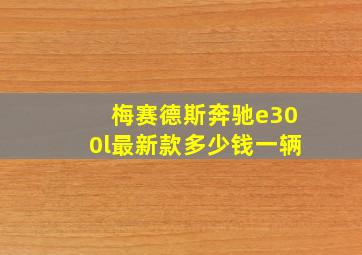 梅赛德斯奔驰e300l最新款多少钱一辆